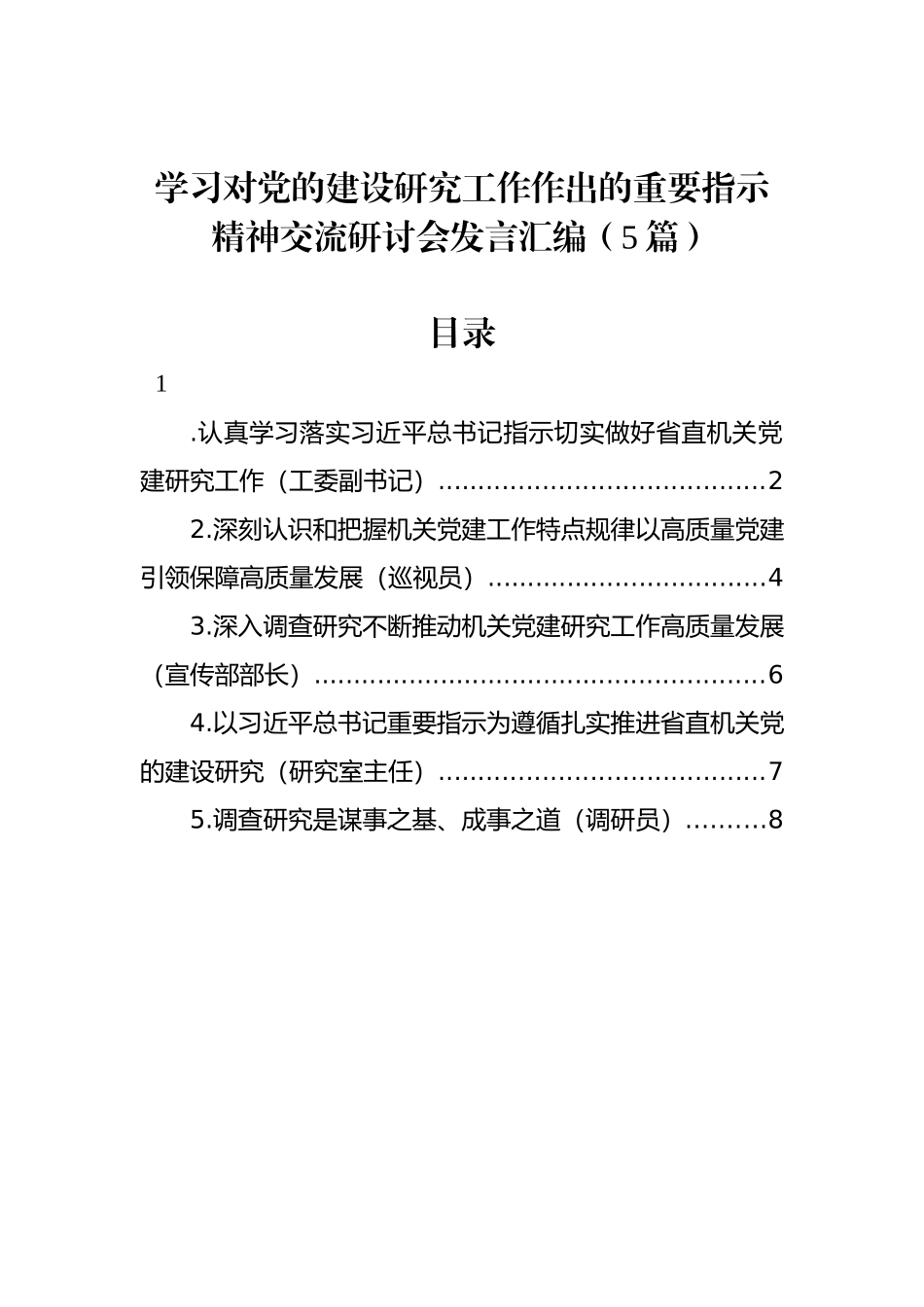 学习对党的建设研究工作作出的重要指示精神交流研讨会发言汇编（5篇）

目录

1

.认真学习落实习近平总书记指示切实做好省直机关党建研究工作（工委副书记）........................................2

2.深刻认识和把握机关党建工作特点规律以高质量党建引领保障高质量发展（巡视员）..................................4

3.深入调查研究不断推动机关党建研究工作高质量发展（宣传部部长）........................................................6

4.以习近平总书记重要指示为遵循扎实推进省直机关党的建设研究（研究室主任）........................................7

5.调查研究是谋事之基、成事之道（调研员）..........8